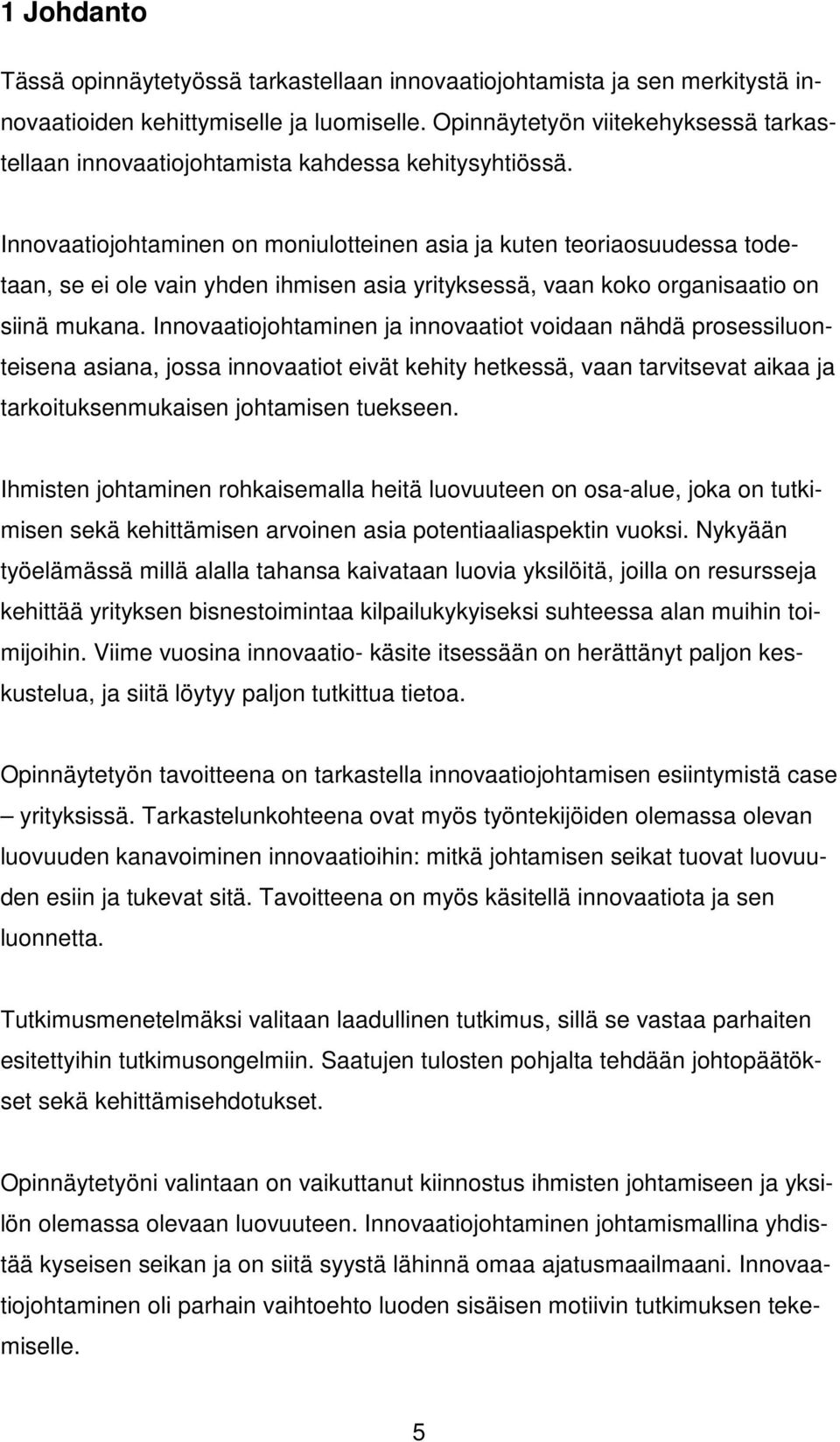 1 Johdanto

Tässä opinnäytetyössä tarkastellaan innovaatiojohtamista ja sen merkitystä innovaatioiden kehittymiselle ja luomiselle. Opinnäytetyön viitekehyksessä tarkastellaan innovaatiojohtamista kahdessa kehitysyhtiössä.

Innovaatiojohtaminen on moniulotteinen asia ja kuten teoriaosuudessa todetaan, se ei ole vain yhden ihmisen asia yrityksessä, vaan koko organisaatio on siinä mukana. Innovaatiojohtaminen ja innovaatiot voidaan nähdä prosessiluonteisena asiana, jossa innovaatiot eivät kehity hetkessä, vaan tarvitsevat aikaa ja tarkoituksenmukaisen johtamisen tuekseen.

Ihmisten johtaminen rohkaisemalla heitä luovuuteen on osa-alue, joka on tutkimisen sekä kehittämisen arvoinen asia potentiaaliaspektin vuoksi. Nykyään työelämässä millä alalla tahansa kaivataan luovia yksilöitä, joilla on resursseja kehittää yrityksen bisnestoimintaa kilpailukykyiseksi suhteessa alan muihin toimijoihin. Viime vuosina innovaatio- käsite itsessään on herättänyt paljon keskustelua, ja siitä löytyy paljon tutkittua tietoa.

Opinnäytetyön tavoitteena on tarkastella innovaatiojohtamisen esiintymistä case – yrityksissä. Tarkastelunkohteena ovat myös työntekijöiden olemassa olevan luovuuden kanavoiminen innovaatioihin: mitkä johtamisen seikat tuovat luovuuden esiin ja tukevat sitä. Tavoitteena on myös käsitellä innovaatiota ja sen luonnetta.

Tutkimusmenetelmäksi valitaan laadullinen tutkimus, sillä se vastaa parhaiten esitettyihin tutkimusongelmiin. Saatujen tulosten pohjalta tehdään johtopäätökset sekä kehittämisehdotukset.

Opinnäytetyöni valintaan on vaikuttanut kiinnostus ihmisten johtamiseen ja yksilön olemassa olevaan luovuuteen. Innovaatiojohtaminen johtamismallina yhdistää kyseisen seikan ja on siitä syystä lähinnä omaa ajatusmaailmaani. Innovaatiojohtaminen oli parhain vaihtoehto luoden sisäisen motiivin tutkimuksen tekemiselle.

5